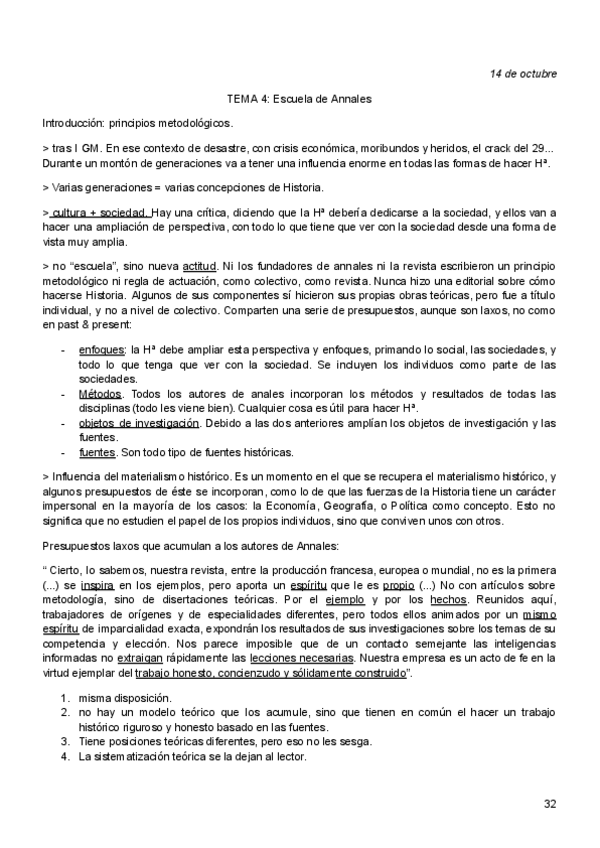 14 de octubre

TEMA 4: Escuela de Annales

Introducción: principios metodológicos.

> tras I GM. En ese contexto de desastre, con crisis económica, moribundos y heridos, el crack del 29... Durante un montón de generaciones va a tener una influencia enorme en todas las formas de hacer Hª.

> Varias generaciones = varias concepciones de Historia.

> cultura + sociedad. Hay una crítica, diciendo que la Hª debería dedicarse a la sociedad, y ellos van a hacer una ampliación de perspectiva, con todo lo que tiene que ver con la sociedad desde una forma de vista muy amplia.

> no "escuela", sino nueva actitud. Ni los fundadores de annales ni la revista escribieron un principio metodológico ni regla de actuación, como colectivo, como revista. Nunca hizo una editorial sobre cómo hacerse Historia. Algunos de sus componentes sí hicieron sus propias obras teóricas, pero fue a título individual, y no a nivel de colectivo. Comparten una serie de presupuestos, aunque son laxos, no como en past & present:

- enfoques: la Hª debe ampliar esta perspectiva y enfoques, primando lo social, las sociedades, y todo lo que tenga que ver con la sociedad. Se incluyen los individuos como parte de las sociedades.
- Métodos. Todos los autores de anales incorporan los métodos y resultados de todas las disciplinas (todo les viene bien). Cualquier cosa es útil para hacer Hª.
- objetos de investigación. Debido a las dos anteriores amplían los objetos de investigación y las fuentes.
- fuentes. Son todo tipo de fuentes históricas.

> Influencia del materialismo histórico. Es un momento en el que se recupera el materialismo histórico, y algunos presupuestos de éste se incorporan, como lo de que las fuerzas de la Historia tiene un carácter impersonal en la mayoría de los casos: la Economía, Geografía, o Política como concepto. Esto no significa que no estudien el papel de los propios individuos, sino que conviven unos con otros.

Presupuestos laxos que acumulan a los autores de Annales:

" Cierto, lo sabemos, nuestra revista, entre la producción francesa, europea o mundial, no es la primera (...) se inspira en los ejemplos, pero aporta un espíritu que le es propio (...) No con artículos sobre metodología, sino de disertaciones teóricas. Por el ejemplo y por los hechos. Reunidos aquí, trabajadores de orígenes y de especialidades diferentes, pero todos ellos animados por un mismo espíritu de imparcialidad exacta, expondrán los resultados de sus investigaciones sobre los temas de su competencia y elección. Nos parece imposible que de un contacto semejante las inteligencias informadas no extraigan rápidamente las lecciones necesarias. Nuestra empresa es un acto de fe en la virtud ejemplar del trabajo honesto, concienzudo y sólidamente construido".

1. misma disposición.
2. no hay un modelo teórico que los acumule, sino que tienen en común el hacer un trabajo histórico riguroso y honesto basado en las fuentes.
3. Tiene posiciones teóricas diferentes, pero eso no les sesga.
4. La sistematización teórica se la dejan al lector.

32